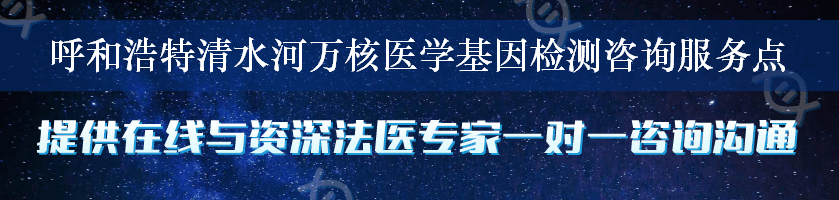 呼和浩特清水河万核医学基因检测咨询服务点

提供在线与资深法医专家一对一咨询沟通